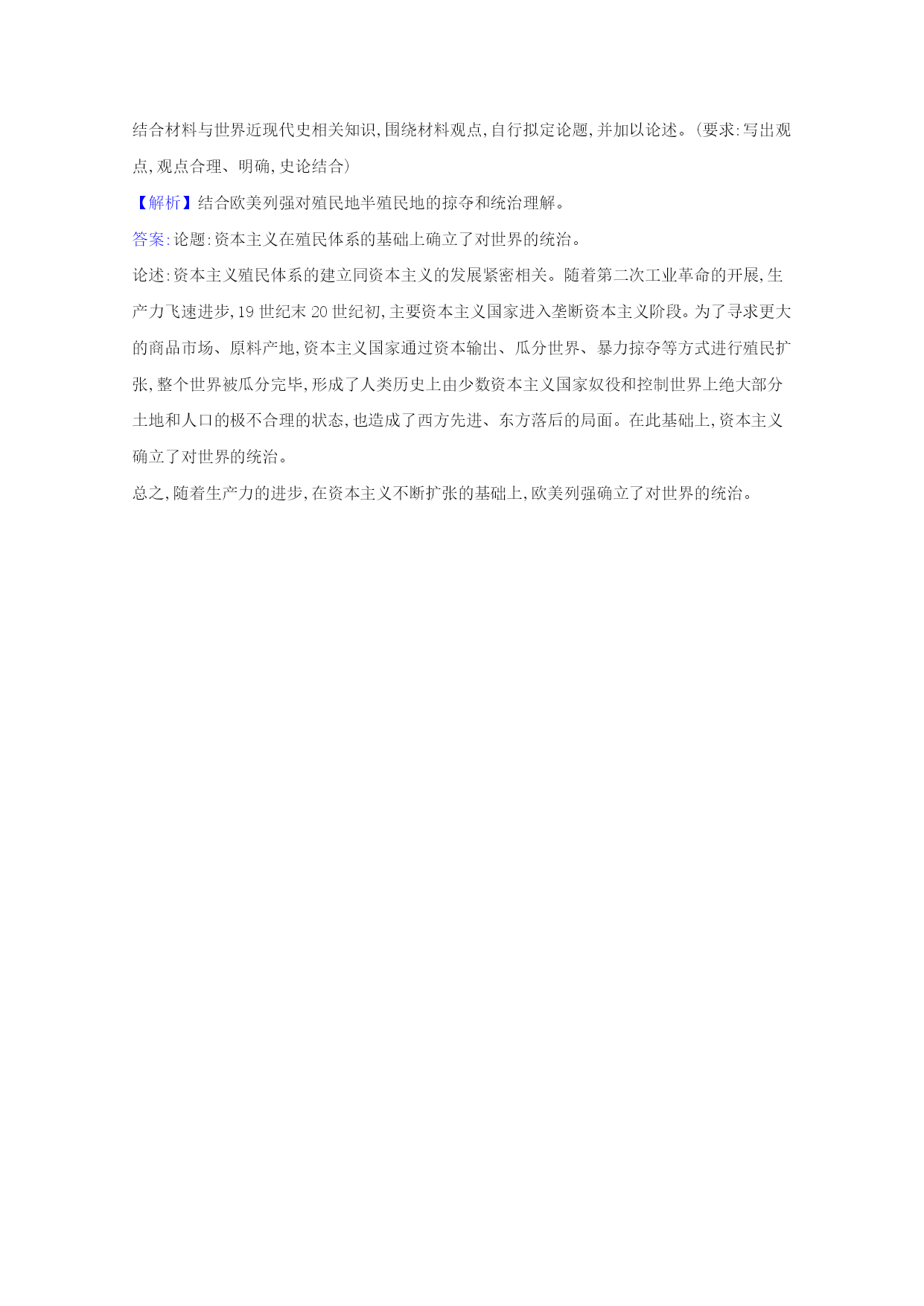 结合材料与世界近现代史相关知识,围绕材料观点,自行拟定论题,并加以论述。(要求:写出观点,观点合理、明确,史论结合)

【解析】结合欧美列强对殖民地半殖民地的掠夺和统治理解。

答案:论题:资本主义在殖民体系的基础上确立了对世界的统治。

论述:资本主义殖民体系的建立同资本主义的发展紧密相关。随着第二次工业革命的开展,生产力飞速进步,19 世纪末 20 世纪初,主要资本主义国家进入垄断资本主义阶段。为了寻求更大的商品市场、原料产地,资本主义国家通过资本输出、瓜分世界、暴力掠夺等方式进行殖民扩张,整个世界被瓜分完毕,形成了人类历史上由少数资本主义国家奴役和控制世界上绝大部分土地和人口的极不合理的状态,也造成了西方先进、东方落后的局面。在此基础上,资本主义确立了对世界的统治。

总之,随着生产力的进步,在资本主义不断扩张的基础上,欧美列强确立了对世界的统治。